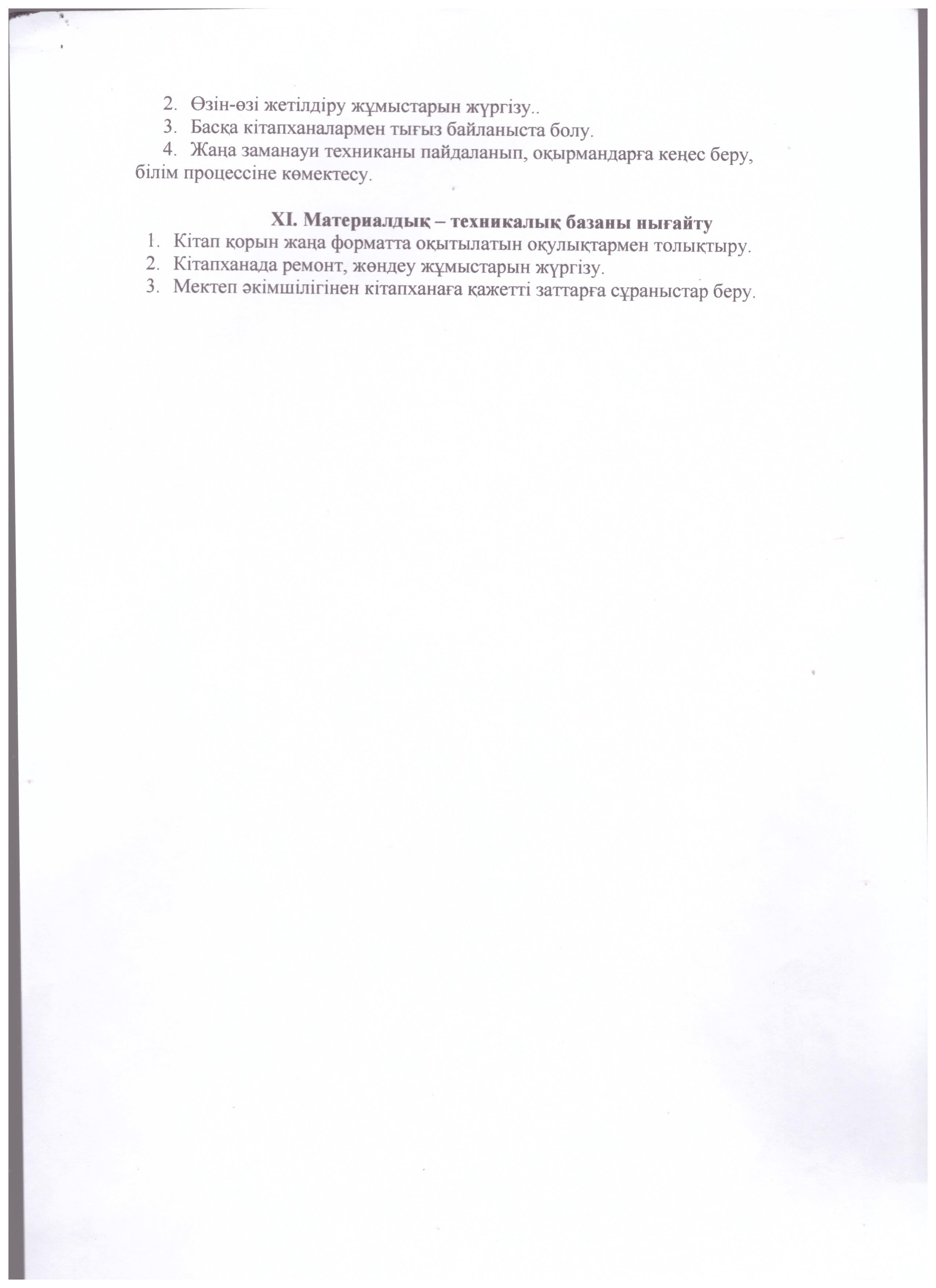 2. Өзін-өзі жетілдіру жұмыстарын жүргізу..
3. Басқа кітапханалармен тығыз байланыста болу.
4. Жаңа заманауи техниканы пайдаланып, оқырмандарға кеңес беру, білім процессіне көмектесу.

XI. Материалдық – техникалық базаны нығайту
1. Кітап қорын жаңа форматта оқытылатын оқулықтармен толықтыру.
2. Кітапханада ремонт, жөндеу жұмыстарын жүргізу.
3. Мектеп әкімшілігінен кітапханаға қажетті заттарға сұраныстар беру.